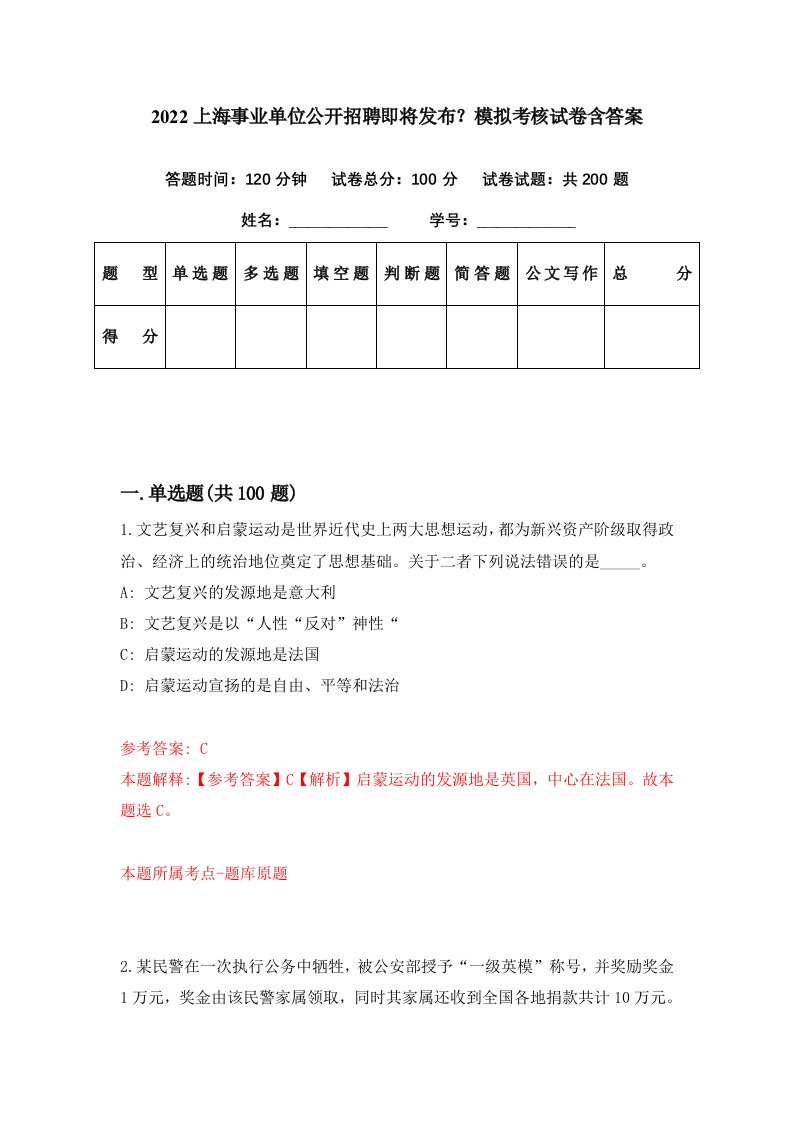 2022上海事业单位公开招聘即将发布？模拟考核试卷含答案

答题时间：120分钟　试卷总分：100分　试卷试题：共200题

姓名：____________　学号：____________

| 题　型 | 单选题 | 多选题 | 填空题 | 判断题 | 简答题 | 公文写作 | 总　分 |
|---|---|---|---|---|---|---|---|
| 得　分 | | | | | | | |

一.单选题(共100题)

1.文艺复兴和启蒙运动是世界近代史上两大思想运动，都为新兴资产阶级取得政治、经济上的统治地位奠定了思想基础。关于二者下列说法错误的是_____。

A: 文艺复兴的发源地是意大利

B: 文艺复兴是以“人性“反对”神性“

C: 启蒙运动的发源地是法国

D: 启蒙运动宣扬的是自由、平等和法治

参考答案: C

本题解释:【参考答案】C【解析】启蒙运动的发源地是英国，中心在法国。故本题选C。

本题所属考点-题库原题

2.某民警在一次执行公务中牺牲，被公安部授予“一级英模”称号，并奖励奖金1万元，奖金由该民警家属领取，同时其家属还收到全国各地捐款共计10万元。